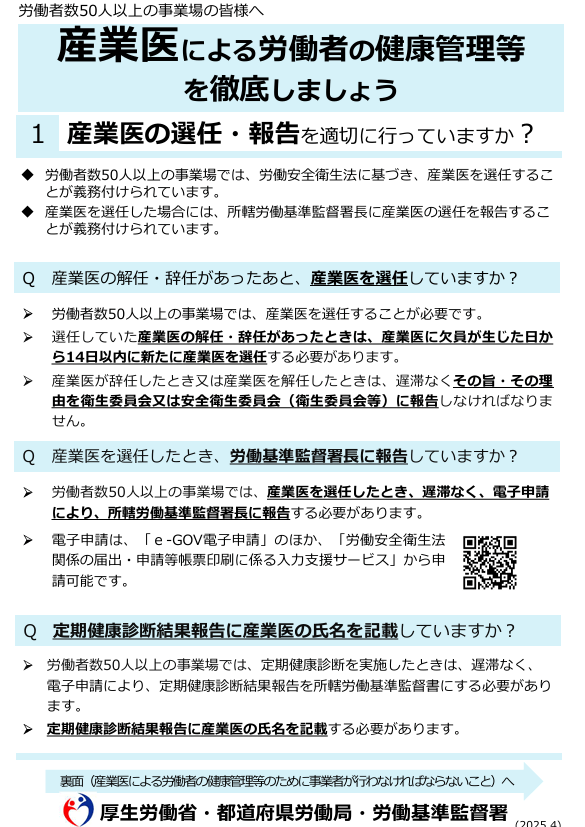 労働者数50人以上の事業場の皆様へ

産業医による労働者の健康管理等を徹底しましょう

1　産業医の選任・報告を適切に行っていますか？

◆ 労働者数50人以上の事業場では、労働安全衛生法に基づき、産業医を選任することが義務付けられています。

◆ 産業医を選任した場合には、所轄労働基準監督署長に産業医の選任を報告することが義務付けられています。

Q　産業医の解任・辞任があったあと、産業医を選任していますか？

➢ 労働者数50人以上の事業場では、産業医を選任することが必要です。

➢ 選任していた産業医の解任・辞任があったときは、産業医に欠員が生じた日から14日以内に新たに産業医を選任する必要があります。

➢ 産業医が辞任したとき又は産業医を解任したときは、遅滞なくその旨・その理由を衛生委員会又は安全衛生委員会（衛生委員会等）に報告しなければなりません。

Q　産業医を選任したとき、労働基準監督署長に報告していますか？

➢ 労働者数50人以上の事業場では、産業医を選任したとき、遅滞なく、電子申請により、所轄労働基準監督署長に報告する必要があります。

➢ 電子申請は、「e-GOV電子申請」のほか、「労働安全衛生法関係の届出・申請等帳票印刷に係る入力支援サービス」から申請可能です。

Q　定期健康診断結果報告に産業医の氏名を記載していますか？

➢ 労働者数50人以上の事業場では、定期健康診断を実施したときは、遅滞なく、電子申請により、定期健康診断結果報告を所轄労働基準監督書にする必要があります。

➢ 定期健康診断結果報告に産業医の氏名を記載する必要があります。

裏面（産業医による労働者の健康管理等のために事業者が行わなければならないこと）へ

厚生労働省・都道府県労働局・労働基準監督署

（2025.4）